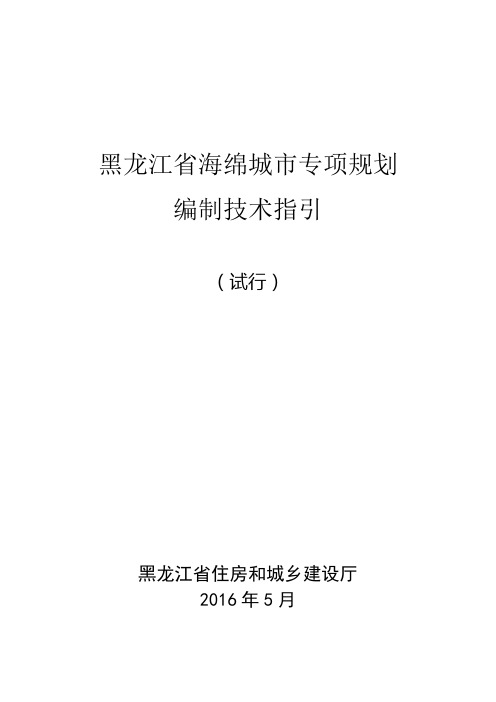 黑龙江省海绵城市专项规划
编制技术指引

（试行）

黑龙江省住房和城乡建设厅
2016 年 5 月